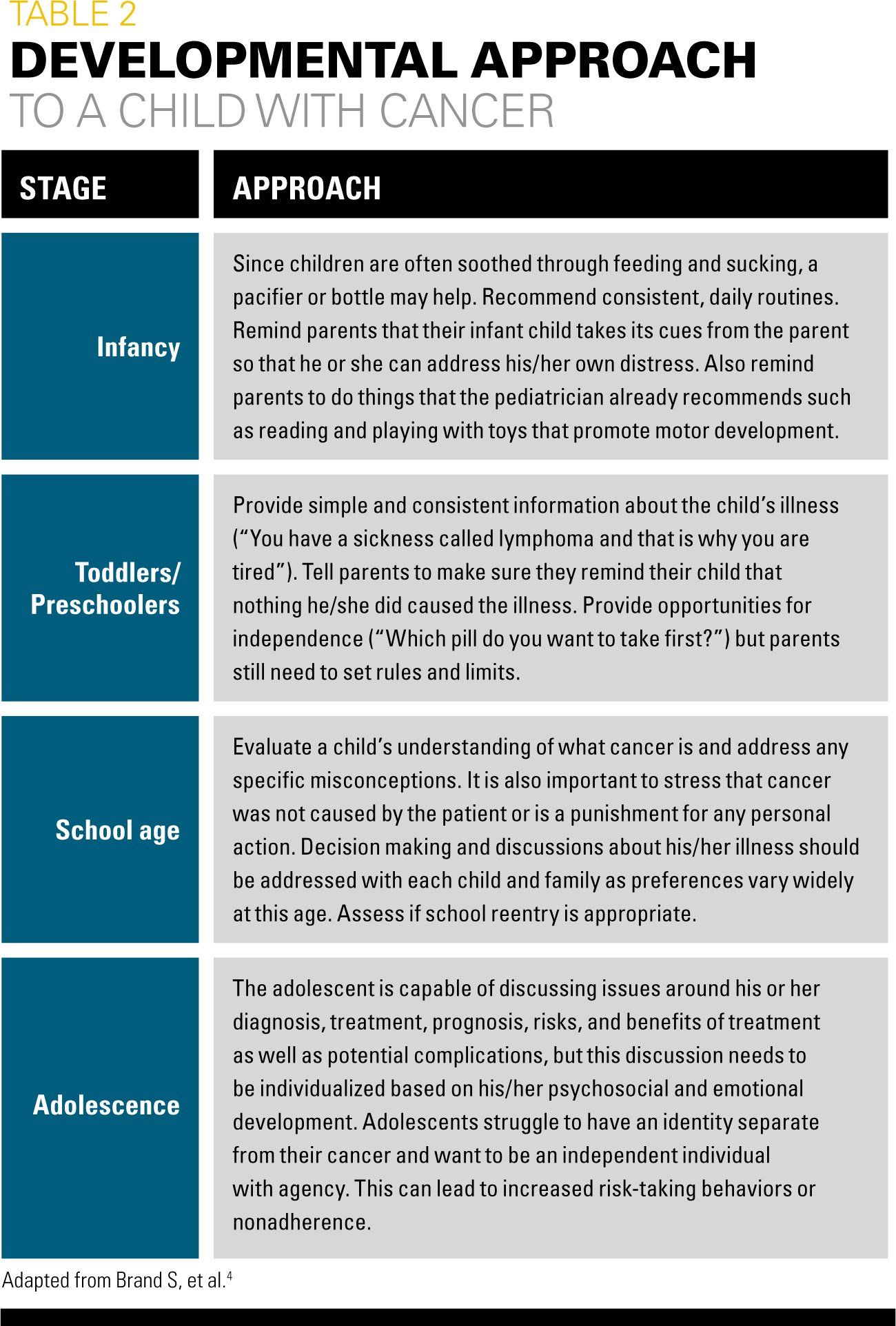 TABLE 2
DEVELOPMENTAL APPROACH
TO A CHILD WITH CANCER

| STAGE | APPROACH |
|---|---|
| Infancy | Since children are often soothed through feeding and sucking, a pacifier or bottle may help. Recommend consistent, daily routines. Remind parents that their infant child takes its cues from the parent so that he or she can address his/her own distress. Also remind parents to do things that the pediatrician already recommends such as reading and playing with toys that promote motor development. |
| Toddlers/ Preschoolers | Provide simple and consistent information about the child's illness ("You have a sickness called lymphoma and that is why you are tired"). Tell parents to make sure they remind their child that nothing he/she did caused the illness. Provide opportunities for independence ("Which pill do you want to take first?") but parents still need to set rules and limits. |
| School age | Evaluate a child's understanding of what cancer is and address any specific misconceptions. It is also important to stress that cancer was not caused by the patient or is a punishment for any personal action. Decision making and discussions about his/her illness should be addressed with each child and family as preferences vary widely at this age. Assess if school reentry is appropriate. |
| Adolescence | The adolescent is capable of discussing issues around his or her diagnosis, treatment, prognosis, risks, and benefits of treatment as well as potential complications, but this discussion needs to be individualized based on his/her psychosocial and emotional development. Adolescents struggle to have an identity separate from their cancer and want to be an independent individual with agency. This can lead to increased risk-taking behaviors or nonadherence. |

Adapted from Brand S, et al.$^4$